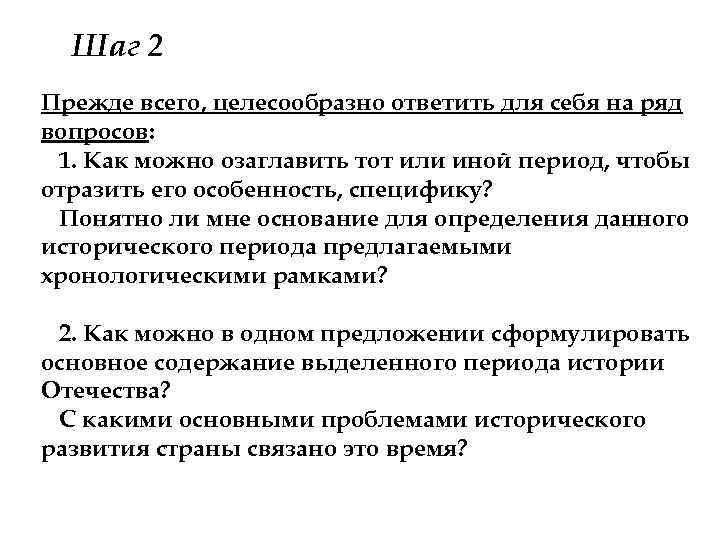 Шаг 2

Прежде всего, целесообразно ответить для себя на ряд вопросов:

1. Как можно озаглавить тот или иной период, чтобы отразить его особенность, специфику?

Понятно ли мне основание для определения данного исторического периода предлагаемыми хронологическими рамками?

2. Как можно в одном предложении сформулировать основное содержание выделенного периода истории Отечества?

С какими основными проблемами исторического развития страны связано это время?